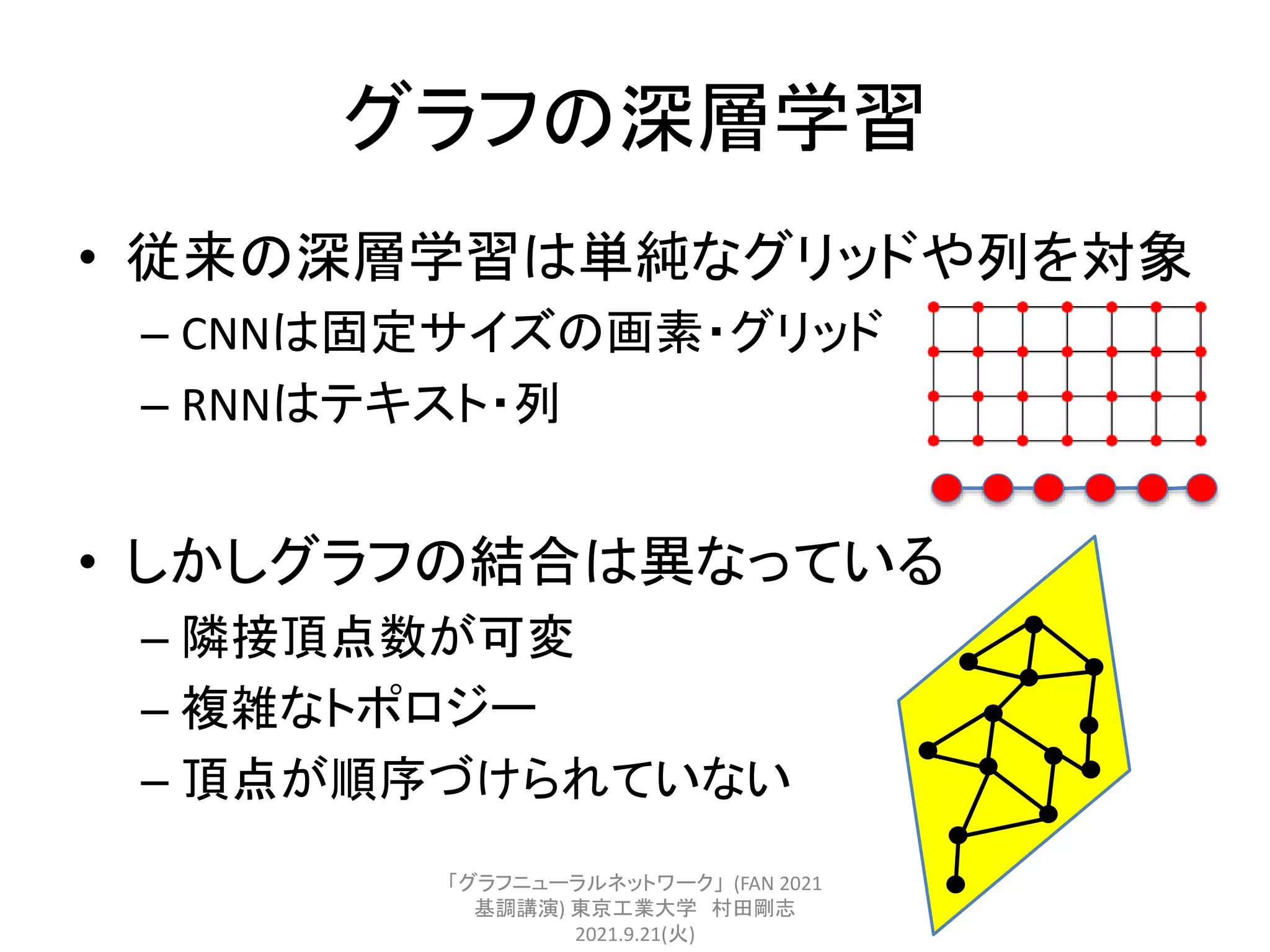 グラフの深層学習

• 従来の深層学習は単純なグリッドや列を対象
– CNNは固定サイズの画素・グリッド
– RNNはテキスト・列

• しかしグラフの結合は異なっている
– 隣接頂点数が可変
– 複雑なトポロジー
– 頂点が順序づけられていない

「グラフニューラルネットワーク」(FAN 2021 基調講演) 東京工業大学 村田剛志 2021.9.21(火)